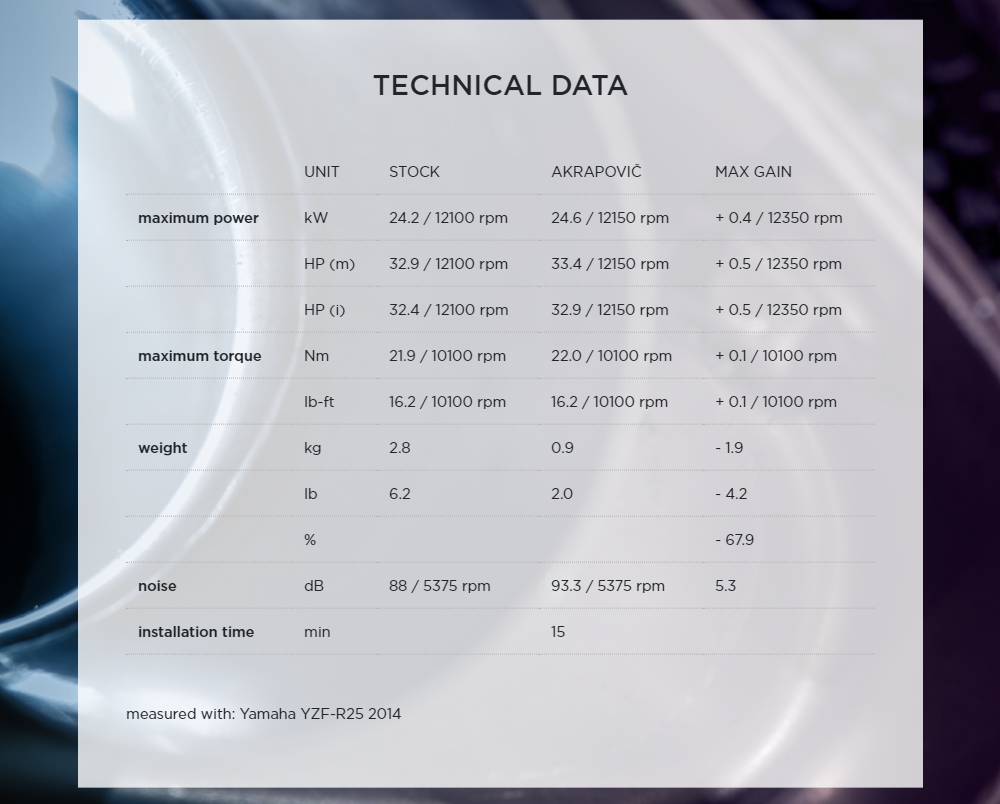 TECHNICAL DATA

| | UNIT | STOCK | AKRAPOVIČ | MAX GAIN |
|---|---|---|---|---|
| maximum power | kW | 24.2 / 12100 rpm | 24.6 / 12150 rpm | + 0.4 / 12350 rpm |
| | HP (m) | 32.9 / 12100 rpm | 33.4 / 12150 rpm | + 0.5 / 12350 rpm |
| | HP (i) | 32.4 / 12100 rpm | 32.9 / 12150 rpm | + 0.5 / 12350 rpm |
| maximum torque | Nm | 21.9 / 10100 rpm | 22.0 / 10100 rpm | + 0.1 / 10100 rpm |
| | lb-ft | 16.2 / 10100 rpm | 16.2 / 10100 rpm | + 0.1 / 10100 rpm |
| weight | kg | 2.8 | 0.9 | - 1.9 |
| | lb | 6.2 | 2.0 | - 4.2 |
| | % | | | - 67.9 |
| noise | dB | 88 / 5375 rpm | 93.3 / 5375 rpm | 5.3 |
| installation time | min | | 15 | |

measured with: Yamaha YZF-R25 2014